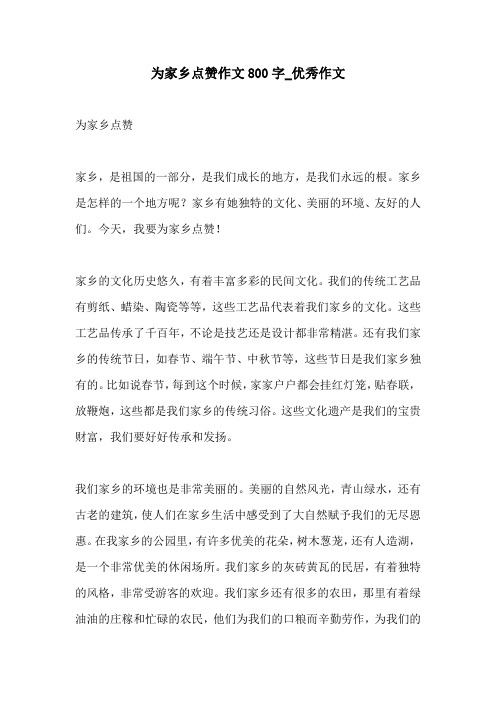 为家乡点赞作文800字_优秀作文

为家乡点赞

家乡，是祖国的一部分，是我们成长的地方，是我们永远的根。家乡是怎样的一个地方呢？家乡有她独特的文化、美丽的环境、友好的人们。今天，我要为家乡点赞！

家乡的文化历史悠久，有着丰富多彩的民间文化。我们的传统工艺品有剪纸、蜡染、陶瓷等等，这些工艺品代表着我们家乡的文化。这些工艺品传承了千百年，不论是技艺还是设计都非常精湛。还有我们家乡的传统节日，如春节、端午节、中秋节等，这些节日是我们家乡独有的。比如说春节，每到这个时候，家家户户都会挂红灯笼，贴春联，放鞭炮，这些都是我们家乡的传统习俗。这些文化遗产是我们的宝贵财富，我们要好好传承和发扬。

我们家乡的环境也是非常美丽的。美丽的自然风光，青山绿水，还有古老的建筑，使人们在家乡生活中感受到了大自然赋予我们的无尽恩惠。在我家乡的公园里，有许多优美的花朵，树木葱茏，还有人造湖，是一个非常优美的休闲场所。我们家乡的灰砖黄瓦的民居，有着独特的风格，非常受游客的欢迎。我们家乡还有很多的农田，那里有着绿油油的庄稼和忙碌的农民，他们为我们的口粮而辛勤劳作，为我们的